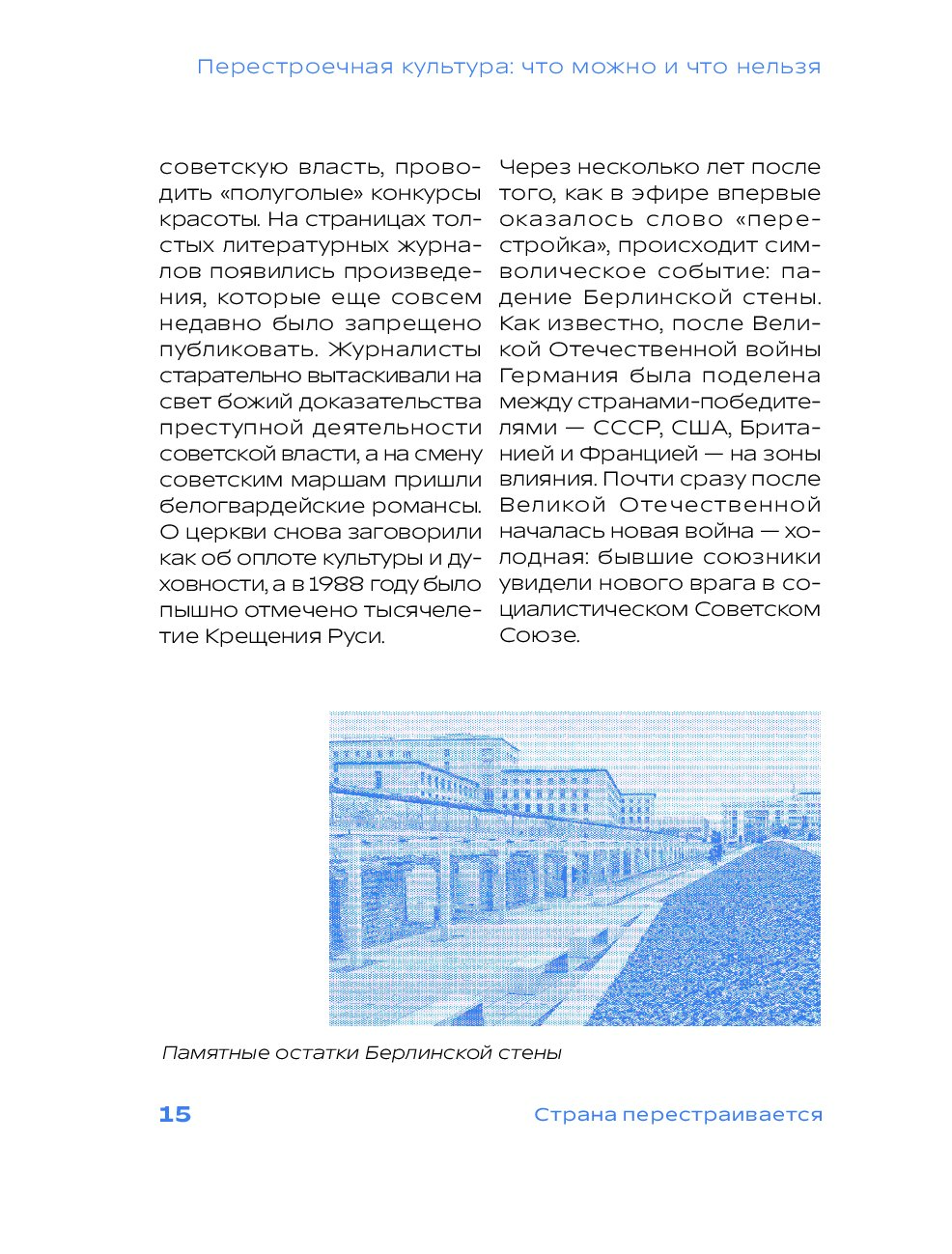 Перестроечная культура: что можно и что нельзя

советскую власть, проводить «полуголые» конкурсы красоты. На страницах толстых литературных журналов появились произведения, которые еще совсем недавно было запрещено публиковать. Журналисты старательно вытаскивали на свет божий доказательства преступной деятельности советской власти, а на смену советским маршам пришли белогвардейские романсы. О церкви снова заговорили как об оплоте культуры и духовности, а в 1988 году было пышно отмечено тысячелетие Крещения Руси.

Через несколько лет после того, как в эфире впервые оказалось слово «перестройка», происходит символическое событие: падение Берлинской стены. Как известно, после Великой Отечественной войны Германия была поделена между странами-победителями — СССР, США, Британией и Францией — на зоны влияния. Почти сразу после Великой Отечественной началась новая война — холодная: бывшие союзники увидели нового врага в социалистическом Советском Союзе.

Памятные остатки Берлинской стены

15

Страна перестраивается